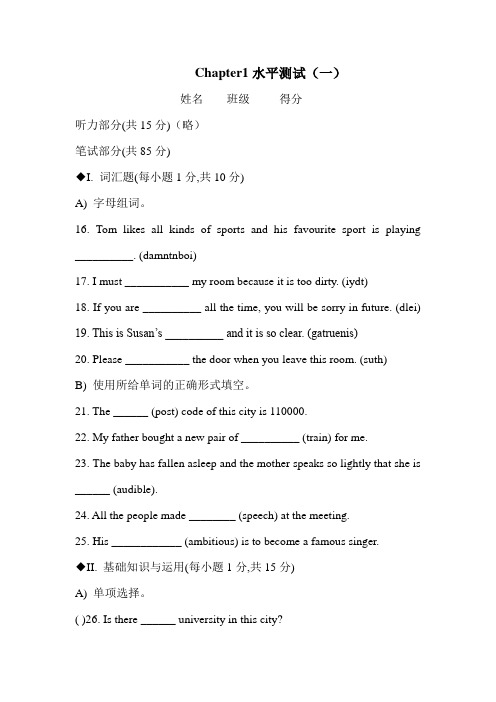 Chapter1 水平测试（一）

姓名　班级　得分

听力部分(共 15 分)（略）

笔试部分(共 85 分)

◆I. 词汇题(每小题 1 分,共 10 分)

A) 字母组词。

16. Tom likes all kinds of sports and his favourite sport is playing __________. (damntnboi)

17. I must ___________ my room because it is too dirty. (iydt)

18. If you are __________ all the time, you will be sorry in future. (dlei)

19. This is Susan's __________ and it is so clear. (gatruenis)

20. Please ___________ the door when you leave this room. (suth)

B) 使用所给单词的正确形式填空。

21. The ______ (post) code of this city is 110000.

22. My father bought a new pair of __________ (train) for me.

23. The baby has fallen asleep and the mother speaks so lightly that she is ______ (audible).

24. All the people made ________ (speech) at the meeting.

25. His ____________ (ambitious) is to become a famous singer.

◆II. 基础知识与运用(每小题 1 分,共 15 分)

A) 单项选择。

( )26. Is there ______ university in this city?